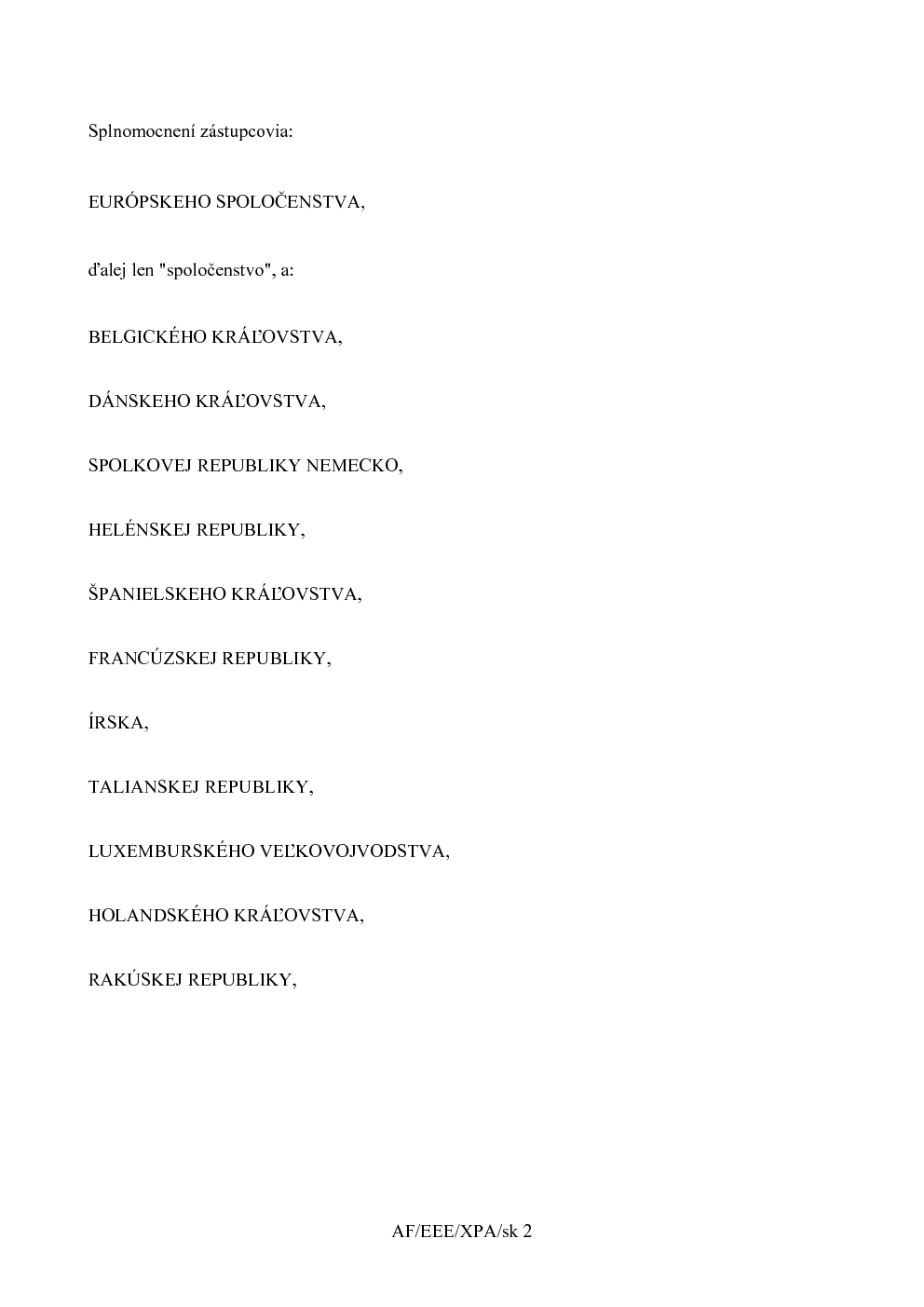 Splnomocnení zástupcovia:

EURÓPSKEHO SPOLOČENSTVA,

ďalej len "spoločenstvo", a:

BELGICKÉHO KRÁĽOVSTVA,

DÁNSKEHO KRÁĽOVSTVA,

SPOLKOVEJ REPUBLIKY NEMECKO,

HELÉNSKEJ REPUBLIKY,

ŠPANIELSKEHO KRÁĽOVSTVA,

FRANCÚZSKEJ REPUBLIKY,

ÍRSKA,

TALIANSKEJ REPUBLIKY,

LUXEMBURSKÉHO VEĽKOVOJVODSTVA,

HOLANDSKÉHO KRÁĽOVSTVA,

RAKÚSKEJ REPUBLIKY,

AF/EEE/XPA/sk 2